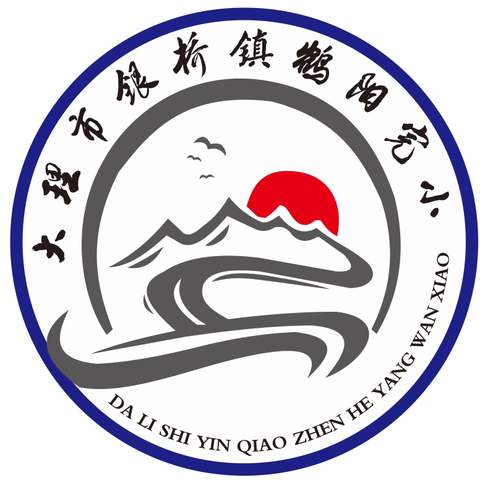 大理市银桥镇鹤阳完小

DA LI SHI YIN QIAO ZHEN HE YANG WAN XIAO